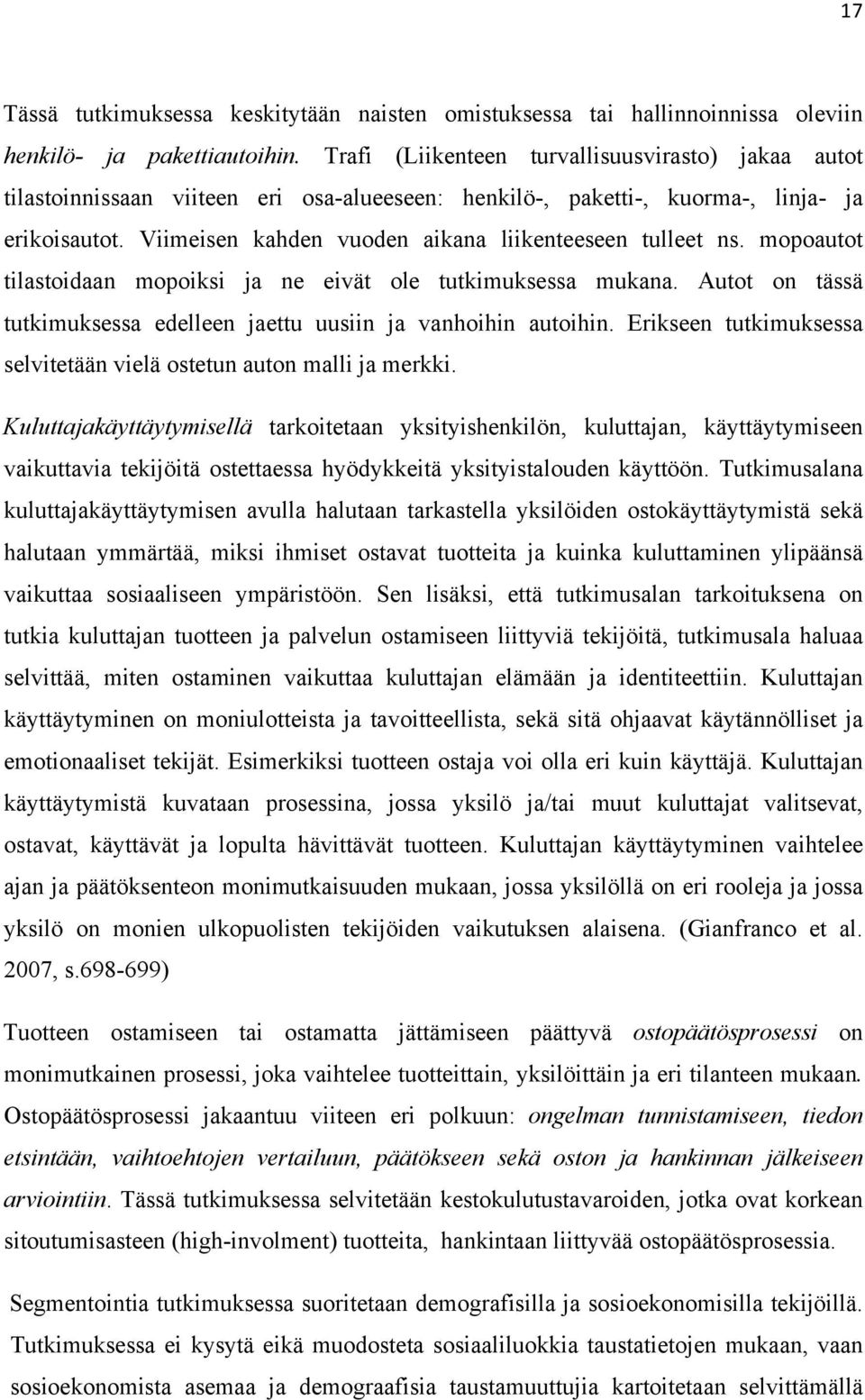 17

Tässä tutkimuksessa keskitytään naisten omistuksessa tai hallinnoinnissa oleviin henkilö- ja pakettiautoihin. Trafi (Liikenteen turvallisuusvirasto) jakaa autot tilastoinnissaan viiteen eri osa-alueeseen: henkilö-, paketti-, kuorma-, linja- ja erikoisautot. Viimeisen kahden vuoden aikana liikenteeseen tulleet ns. mopoautot tilastoidaan mopoiksi ja ne eivät ole tutkimuksessa mukana. Autot on tässä tutkimuksessa edelleen jaettu uusiin ja vanhoihin autoihin. Erikseen tutkimuksessa selvitetään vielä ostetun auton malli ja merkki.

Kuluttajakäyttäytymisellä tarkoitetaan yksityishenkilön, kuluttajan, käyttäytymiseen vaikuttavia tekijöitä ostettaessa hyödykkeitä yksityistalouden käyttöön. Tutkimusalana kuluttajakäyttäytymisen avulla halutaan tarkastella yksilöiden ostokäyttäytymistä sekä halutaan ymmärtää, miksi ihmiset ostavat tuotteita ja kuinka kuluttaminen ylipäänsä vaikuttaa sosiaaliseen ympäristöön. Sen lisäksi, että tutkimusalan tarkoituksena on tutkia kuluttajan tuotteen ja palvelun ostamiseen liittyviä tekijöitä, tutkimusala haluaa selvittää, miten ostaminen vaikuttaa kuluttajan elämään ja identiteettiin. Kuluttajan käyttäytyminen on moniulotteista ja tavoitteellista, sekä sitä ohjaavat käytännölliset ja emotionaaliset tekijät. Esimerkiksi tuotteen ostaja voi olla eri kuin käyttäjä. Kuluttajan käyttäytymistä kuvataan prosessina, jossa yksilö ja/tai muut kuluttajat valitsevat, ostavat, käyttävät ja lopulta hävittävät tuotteen. Kuluttajan käyttäytyminen vaihtelee ajan ja päätöksenteon monimutkaisuuden mukaan, jossa yksilöllä on eri rooleja ja jossa yksilö on monien ulkopuolisten tekijöiden vaikutuksen alaisena. (Gianfranco et al. 2007, s.698-699)

Tuotteen ostamiseen tai ostamatta jättämiseen päättyvä ostopäätösprosessi on monimutkainen prosessi, joka vaihtelee tuotteittain, yksilöittäin ja eri tilanteen mukaan. Ostopäätösprosessi jakaantuu viiteen eri polkuun: ongelman tunnistamiseen, tiedon etsintään, vaihtoehtojen vertailuun, päätökseen sekä oston ja hankinnan jälkeiseen arviointiin. Tässä tutkimuksessa selvitetään kestokulutustavaroiden, jotka ovat korkean sitoutumisasteen (high-involment) tuotteita, hankintaan liittyvää ostopäätösprosessia.

Segmentointia tutkimuksessa suoritetaan demografisilla ja sosioekonomisilla tekijöillä. Tutkimuksessa ei kysytä eikä muodosteta sosiaaliluokkia taustatietojen mukaan, vaan sosioekonomista asemaa ja demograafisia taustamuuttujia kartoitetaan selvittämällä